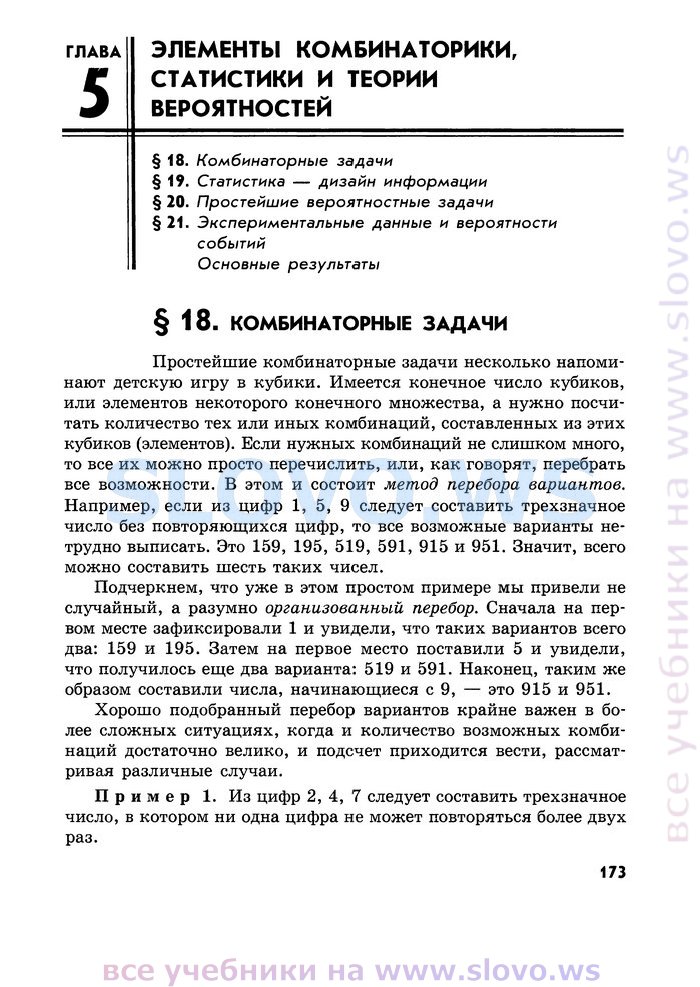 ГЛАВА 5

ЭЛЕМЕНТЫ КОМБИНАТОРИКИ, СТАТИСТИКИ И ТЕОРИИ ВЕРОЯТНОСТЕЙ

§ 18. Комбинаторные задачи
§ 19. Статистика — дизайн информации
§ 20. Простейшие вероятностные задачи
§ 21. Экспериментальные данные и вероятности событий
Основные результаты

§ 18. КОМБИНАТОРНЫЕ ЗАДАЧИ

Простейшие комбинаторные задачи несколько напоминают детскую игру в кубики. Имеется конечное число кубиков, или элементов некоторого конечного множества, а нужно посчитать количество тех или иных комбинаций, составленных из этих кубиков (элементов). Если нужных комбинаций не слишком много, то все их можно просто перечислить, или, как говорят, перебрать все возможности. В этом и состоит метод перебора вариантов. Например, если из цифр 1, 5, 9 следует составить трехзначное число без повторяющихся цифр, то все возможные варианты нетрудно выписать. Это 159, 195, 519, 591, 915 и 951. Значит, всего можно составить шесть таких чисел.

Подчеркнем, что уже в этом простом примере мы привели не случайный, а разумно организованный перебор. Сначала на первом месте зафиксировали 1 и увидели, что таких вариантов всего два: 159 и 195. Затем на первое место поставили 5 и увидели, что получилось еще два варианта: 519 и 591. Наконец, таким же образом составили числа, начинающиеся с 9, — это 915 и 951.

Хорошо подобранный перебор вариантов крайне важен в более сложных ситуациях, когда и количество возможных комбинаций достаточно велико, и подсчет приходится вести, рассматривая различные случаи.

Пример 1. Из цифр 2, 4, 7 следует составить трехзначное число, в котором ни одна цифра не может повторяться более двух раз.

173

все учебники на www.slovo.ws

все учебники на www.slovo.ws